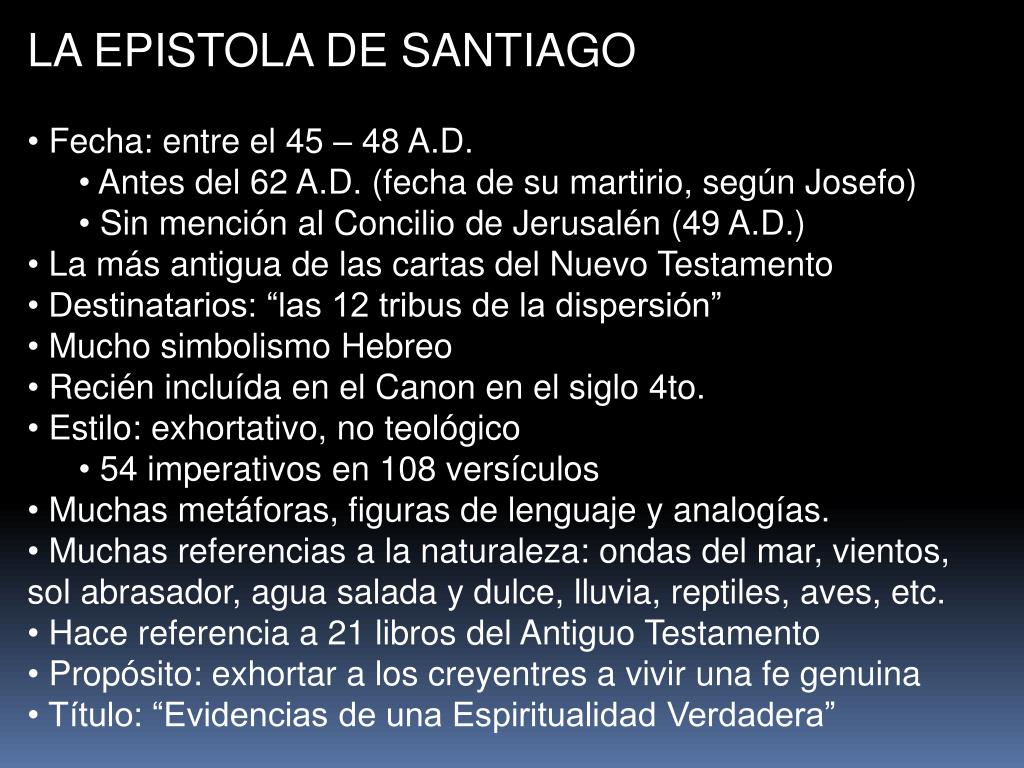 LA EPISTOLA DE SANTIAGO

• Fecha: entre el 45 – 48 A.D.
• Antes del 62 A.D. (fecha de su martirio, según Josefo)
• Sin mención al Concilio de Jerusalén (49 A.D.)
• La más antigua de las cartas del Nuevo Testamento
• Destinatarios: "las 12 tribus de la dispersión"
• Mucho simbolismo Hebreo
• Recién incluída en el Canon en el siglo 4to.
• Estilo: exhortativo, no teológico
• 54 imperativos en 108 versículos
• Muchas metáforas, figuras de lenguaje y analogías.
• Muchas referencias a la naturaleza: ondas del mar, vientos, sol abrasador, agua salada y dulce, lluvia, reptiles, aves, etc.
• Hace referencia a 21 libros del Antiguo Testamento
• Propósito: exhortar a los creyentres a vivir una fe genuina
• Título: "Evidencias de una Espiritualidad Verdadera"